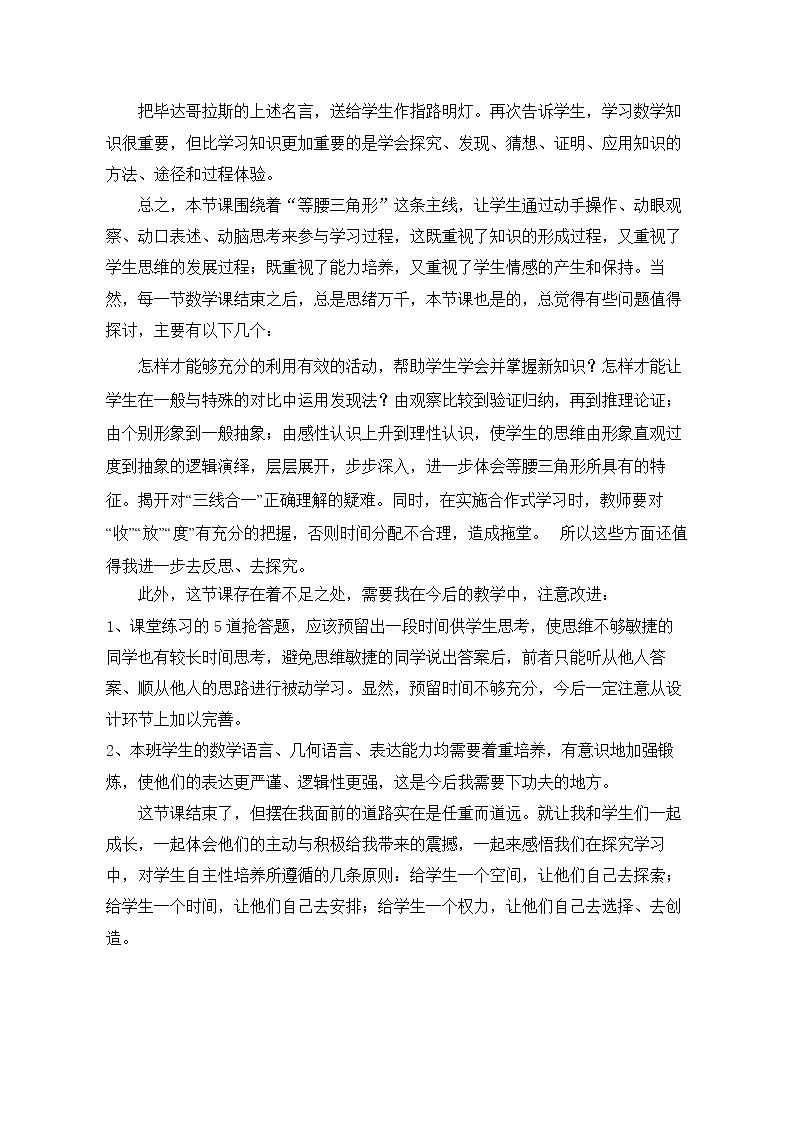 把毕达哥拉斯的上述名言，送给学生作指路明灯。再次告诉学生，学习数学知识很重要，但比学习知识更加重要的是学会探究、发现、猜想、证明、应用知识的方法、途径和过程体验。

总之，本节课围绕着“等腰三角形”这条主线，让学生通过动手操作、动眼观察、动口表述、动脑思考来参与学习过程，这既重视了知识的形成过程，又重视了学生思维的发展过程；既重视了能力培养，又重视了学生情感的产生和保持。当然，每一节数学课结束之后，总是思绪万千，本节课也是的，总觉得有些问题值得探讨，主要有以下几个：

怎样才能够充分的利用有效的活动，帮助学生学会并掌握新知识？怎样才能让学生在一般与特殊的对比中运用发现法？由观察比较到验证归纳，再到推理论证；由个别形象到一般抽象；由感性认识上升到理性认识，使学生的思维由形象直观过度到抽象的逻辑演绎，层层展开，步步深入，进一步体会等腰三角形所具有的特征。揭开对“三线合一”正确理解的疑难。同时，在实施合作式学习时，教师要对“收”“放”“度”有充分的把握，否则时间分配不合理，造成拖堂。 所以这些方面还值得我进一步去反思、去探究。

此外，这节课存在着不足之处，需要我在今后的教学中，注意改进：

1、课堂练习的5道抢答题，应该预留出一段时间供学生思考，使思维不够敏捷的同学也有较长时间思考，避免思维敏捷的同学说出答案后，前者只能听从他人答案、顺从他人的思路进行被动学习。显然，预留时间不够充分，今后一定注意从设计环节上加以完善。

2、本班学生的数学语言、几何语言、表达能力均需要着重培养，有意识地加强锻炼，使他们的表达更严谨、逻辑性更强，这是今后我需要下功夫的地方。

这节课结束了，但摆在我面前的道路实在是任重而道远。就让我和学生们一起成长，一起体会他们的主动与积极给我带来的震撼，一起来感悟我们在探究学习中，对学生自主性培养所遵循的几条原则：给学生一个空间，让他们自己去探索；给学生一个时间，让他们自己去安排；给学生一个权力，让他们自己去选择、去创造。